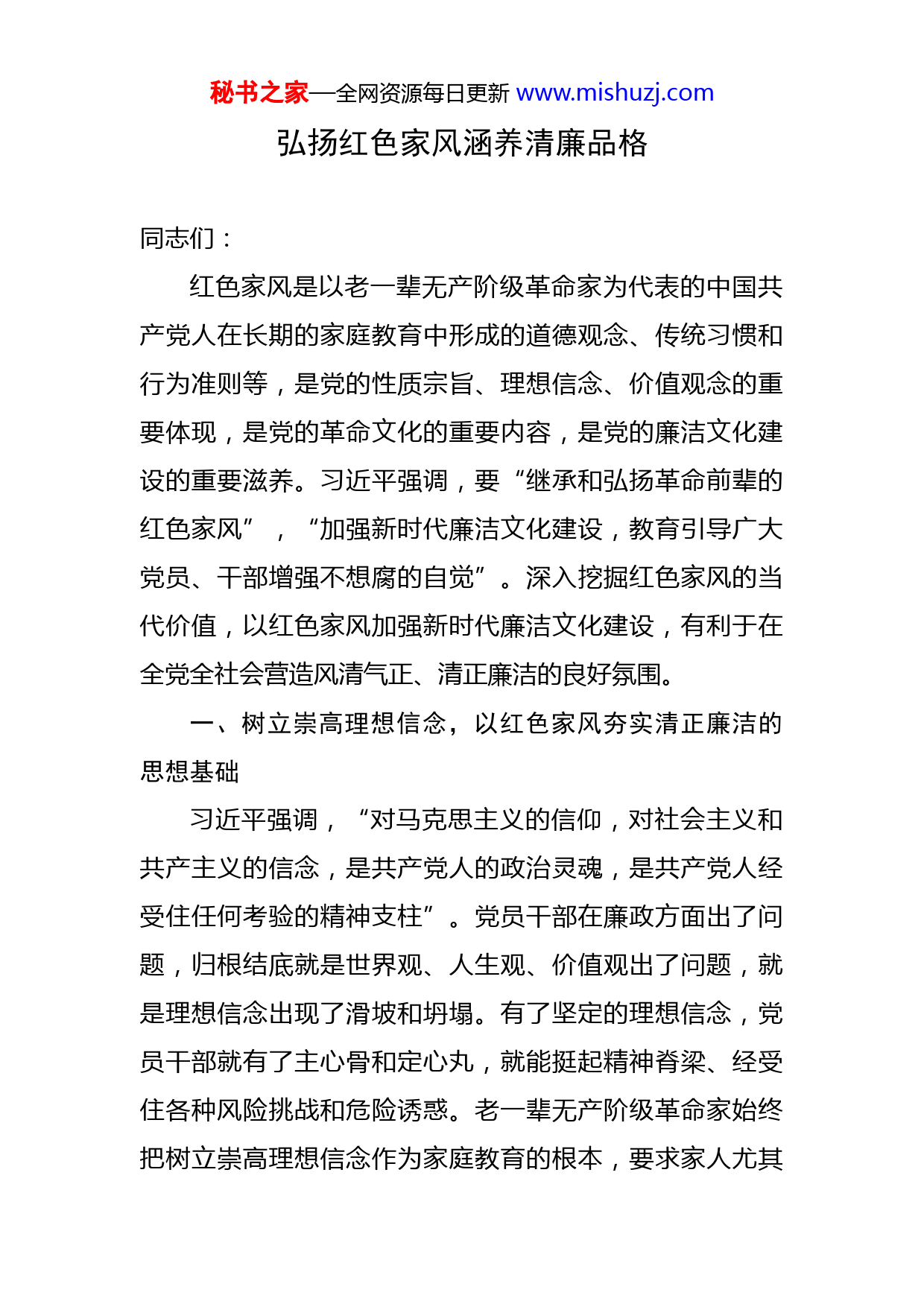 秘书之家—全网资源每日更新 www.mishuzj.com

弘扬红色家风涵养清廉品格

同志们：

红色家风是以老一辈无产阶级革命家为代表的中国共产党人在长期的家庭教育中形成的道德观念、传统习惯和行为准则等，是党的性质宗旨、理想信念、价值观念的重要体现，是党的革命文化的重要内容，是党的廉洁文化建设的重要滋养。习近平强调，要“继承和弘扬革命前辈的红色家风”，“加强新时代廉洁文化建设，教育引导广大党员、干部增强不想腐的自觉”。深入挖掘红色家风的当代价值，以红色家风加强新时代廉洁文化建设，有利于在全党全社会营造风清气正、清正廉洁的良好氛围。

一、树立崇高理想信念，以红色家风夯实清正廉洁的思想基础

习近平强调，“对马克思主义的信仰，对社会主义和共产主义的信念，是共产党人的政治灵魂，是共产党人经受住任何考验的精神支柱”。党员干部在廉政方面出了问题，归根结底就是世界观、人生观、价值观出了问题，就是理想信念出现了滑坡和坍塌。有了坚定的理想信念，党员干部就有了主心骨和定心丸，就能挺起精神脊梁、经受住各种风险挑战和危险诱惑。老一辈无产阶级革命家始终把树立崇高理想信念作为家庭教育的根本，要求家人尤其